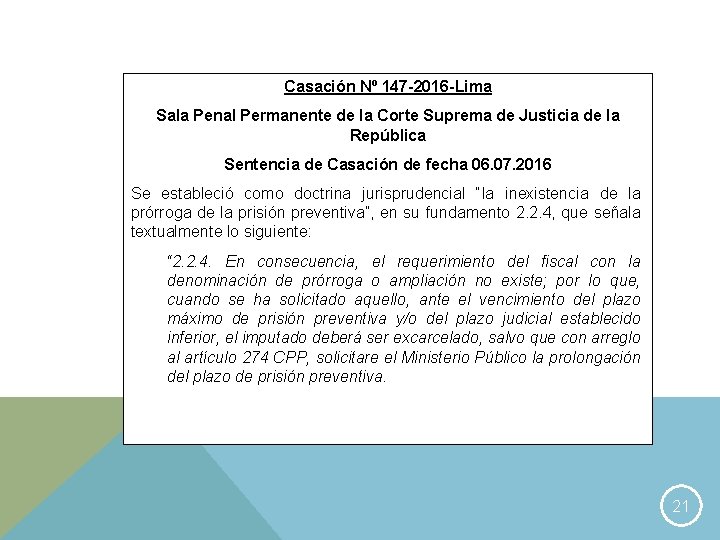 Casación Nº 147-2016-Lima

Sala Penal Permanente de la Corte Suprema de Justicia de la República

Sentencia de Casación de fecha 06.07.2016

Se estableció como doctrina jurisprudencial "la inexistencia de la prórroga de la prisión preventiva", en su fundamento 2.2.4, que señala textualmente lo siguiente:

"2.2.4. En consecuencia, el requerimiento del fiscal con la denominación de prórroga o ampliación no existe; por lo que, cuando se ha solicitado aquello, ante el vencimiento del plazo máximo de prisión preventiva y/o del plazo judicial establecido inferior, el imputado deberá ser excarcelado, salvo que con arreglo al artículo 274 CPP, solicitare el Ministerio Público la prolongación del plazo de prisión preventiva.

21